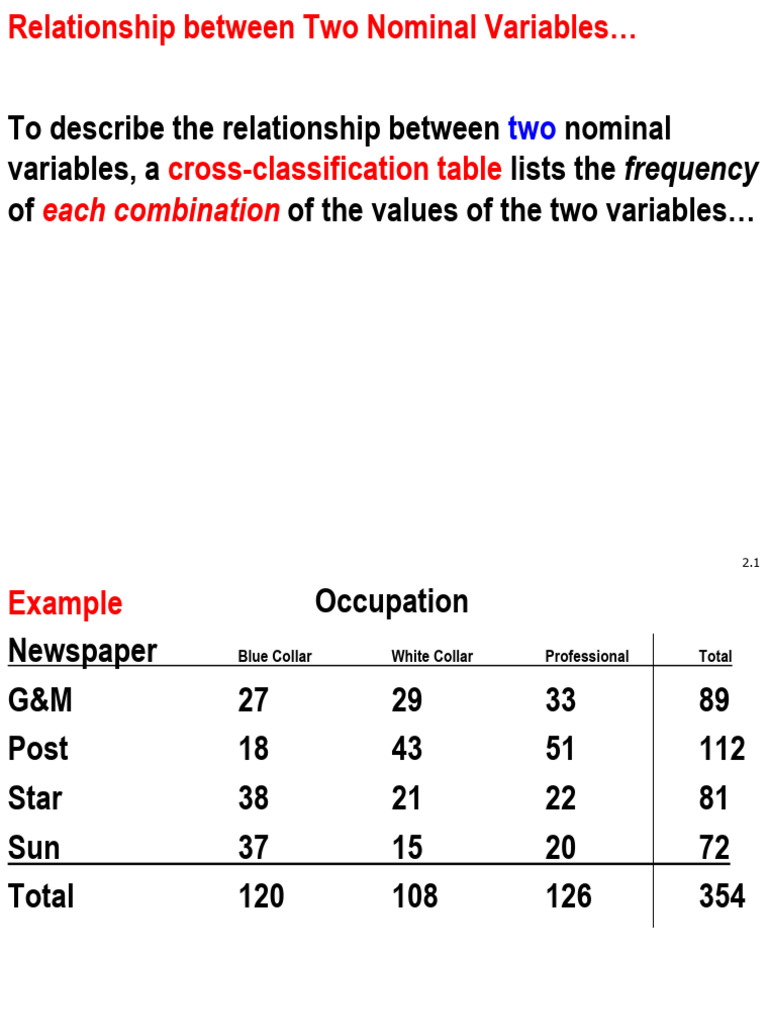 Relationship between Two Nominal Variables…

To describe the relationship between two nominal variables, a cross-classification table lists the frequency of each combination of the values of the two variables…

2.1

Example

Occupation

| Newspaper | Blue Collar | White Collar | Professional | Total |
|---|---|---|---|---|
| G&M | 27 | 29 | 33 | 89 |
| Post | 18 | 43 | 51 | 112 |
| Star | 38 | 21 | 22 | 81 |
| Sun | 37 | 15 | 20 | 72 |
| Total | 120 | 108 | 126 | 354 |